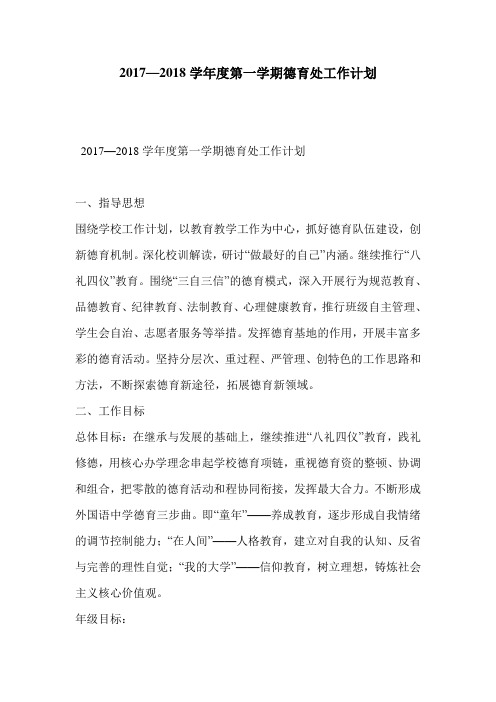 2017—2018 学年度第一学期德育处工作计划

2017—2018 学年度第一学期德育处工作计划

一、指导思想

围绕学校工作计划，以教育教学工作为中心，抓好德育队伍建设，创新德育机制。深化校训解读，研讨“做最好的自己”内涵。继续推行“八礼四仪”教育。围绕“三自三信”的德育模式，深入开展行为规范教育、品德教育、纪律教育、法制教育、心理健康教育，推行班级自主管理、学生会自治、志愿者服务等举措。发挥德育基地的作用，开展丰富多彩的德育活动。坚持分层次、重过程、严管理、创特色的工作思路和方法，不断探索德育新途径，拓展德育新领域。

二、工作目标

总体目标：在继承与发展的基础上，继续推进“八礼四仪”教育，践礼修德，用核心办学理念串起学校德育项链，重视德育资的整顿、协调和组合，把零散的德育活动和程协同衔接，发挥最大合力。不断形成外国语中学德育三步曲。即“童年”——养成教育，逐步形成自我情绪的调节控制能力；“在人间”——人格教育，建立对自我的认知、反省与完善的理性自觉；“我的大学”——信仰教育，树立理想，铸炼社会主义核心价值观。

年级目标：